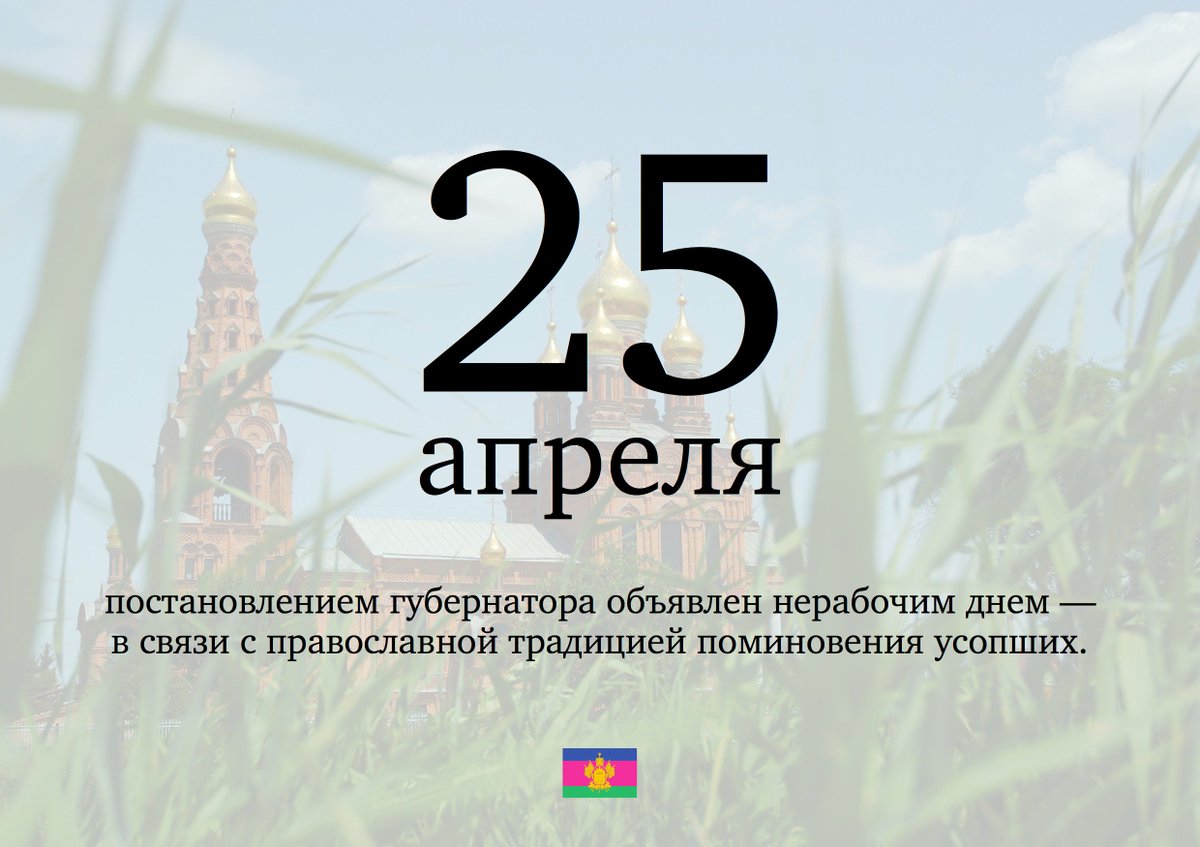 25
апреля

постановлением губернатора объявлен нерабочим днем — в связи с православной традицией поминовения усопших.